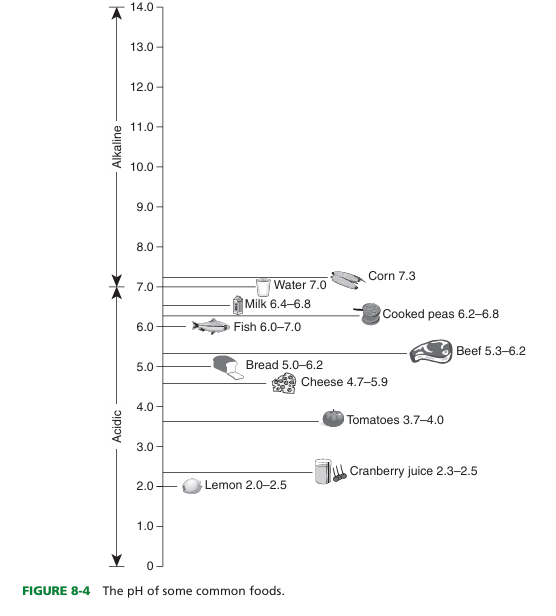 14.0
13.0
12.0
11.0
10.0
9.0
8.0
7.0
6.0
5.0
4.0
3.0
2.0
1.0
0

Alkaline
Acidic

Corn 7.3
Water 7.0
Milk 6.4–6.8
Cooked peas 6.2–6.8
Fish 6.0–7.0
Beef 5.3–6.2
Bread 5.0–6.2
Cheese 4.7–5.9
Tomatoes 3.7–4.0
Cranberry juice 2.3–2.5
Lemon 2.0–2.5

FIGURE 8-4 The pH of some common foods.